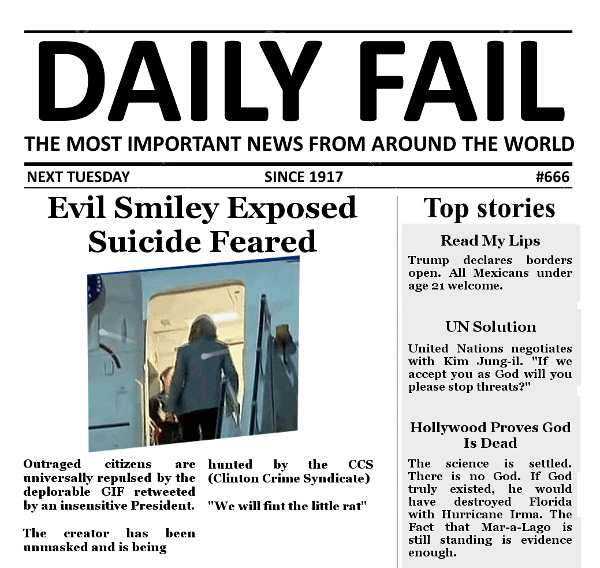 DAILY FAIL

THE MOST IMPORTANT NEWS FROM AROUND THE WORLD

NEXT TUESDAY

SINCE 1917

#666

Evil Smiley Exposed Suicide Feared

Outraged citizens are universally repulsed by the deplorable GIF retweeted by an insensitive President.

The creator has been unmasked and is being hunted by the CCS (Clinton Crime Syndicate)

"We will fint the little rat"

Top stories

Read My Lips

Trump declares borders open. All Mexicans under age 21 welcome.

UN Solution

United Nations negotiates with Kim Jung-il. "If we accept you as God will you please stop threats?"

Hollywood Proves God Is Dead

The science is settled. There is no God. If God truly existed, he would have destroyed Florida with Hurricane Irma. The Fact that Mar-a-Lago is still standing is evidence enough.